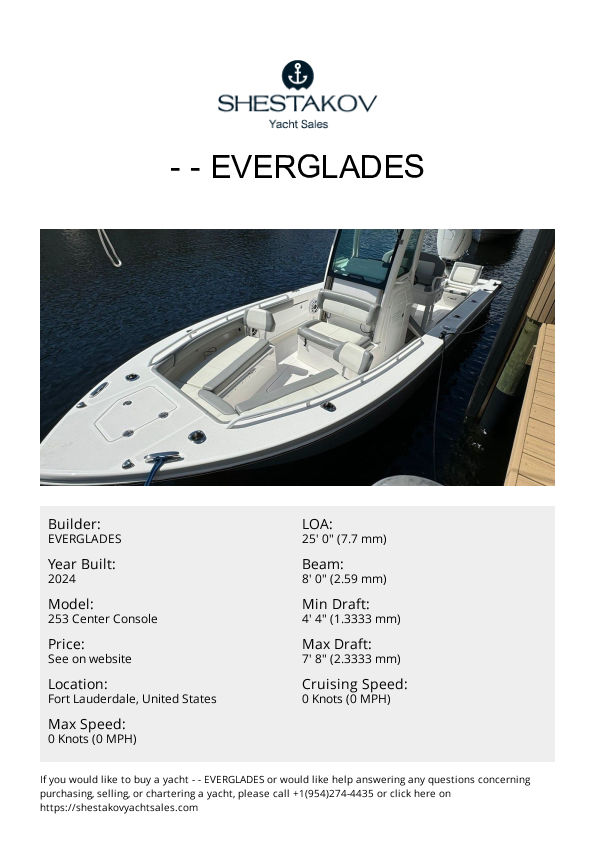 SHESTAKOV
Yacht Sales

- - EVERGLADES

Builder:
EVERGLADES

Year Built:
2024

Model:
253 Center Console

Price:
See on website

Location:
Fort Lauderdale, United States

Max Speed:
0 Knots (0 MPH)

LOA:
25' 0" (7.7 mm)

Beam:
8' 0" (2.59 mm)

Min Draft:
4' 4" (1.3333 mm)

Max Draft:
7' 8" (2.3333 mm)

Cruising Speed:
0 Knots (0 MPH)

If you would like to buy a yacht - - EVERGLADES or would like help answering any questions concerning purchasing, selling, or chartering a yacht, please call +1(954)274-4435 or click here on https://shestakovyachtsales.com